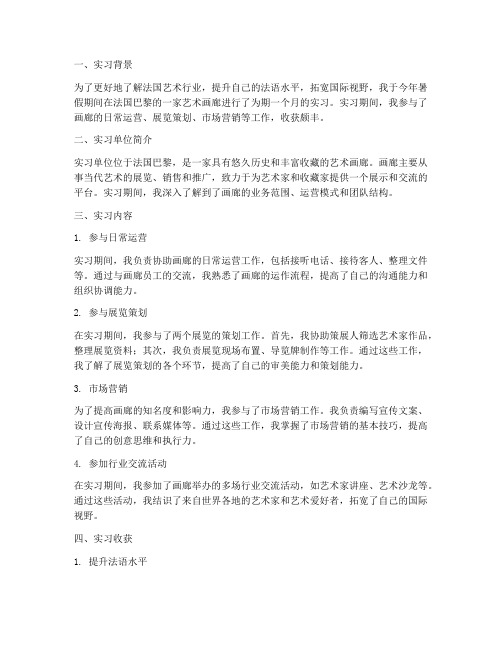 一、实习背景

为了更好地了解法国艺术行业，提升自己的法语水平，拓宽国际视野，我于今年暑假期间在法国巴黎的一家艺术画廊进行了为期一个月的实习。实习期间，我参与了画廊的日常运营、展览策划、市场营销等工作，收获颇丰。

二、实习单位简介

实习单位位于法国巴黎，是一家具有悠久历史和丰富收藏的艺术画廊。画廊主要从事当代艺术的展览、销售和推广，致力于为艺术家和收藏家提供一个展示和交流的平台。实习期间，我深入了解到了画廊的业务范围、运营模式和团队结构。

三、实习内容

1. 参与日常运营

实习期间，我负责协助画廊的日常运营工作，包括接听电话、接待客人、整理文件等。通过与画廊员工的交流，我熟悉了画廊的运作流程，提高了自己的沟通能力和组织协调能力。

2. 参与展览策划

在实习期间，我参与了两个展览的策划工作。首先，我协助策展人筛选艺术家作品，整理展览资料；其次，我负责展览现场布置、导览牌制作等工作。通过这些工作，我了解了展览策划的各个环节，提高了自己的审美能力和策划能力。

3. 市场营销

为了提高画廊的知名度和影响力，我参与了市场营销工作。我负责编写宣传文案、设计宣传海报、联系媒体等。通过这些工作，我掌握了市场营销的基本技巧，提高了自己的创意思维和执行力。

4. 参加行业交流活动

在实习期间，我参加了画廊举办的多场行业交流活动，如艺术家讲座、艺术沙龙等。通过这些活动，我结识了来自世界各地的艺术家和艺术爱好者，拓宽了自己的国际视野。

四、实习收获

1. 提升法语水平